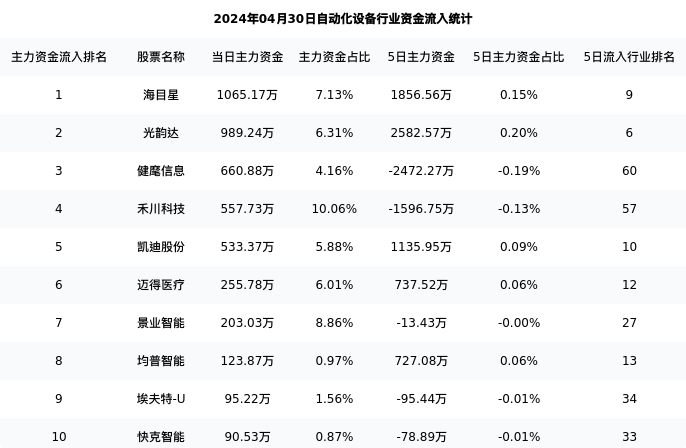 2024年04月30日自动化设备行业资金流入统计

| 主力资金流入排名 | 股票名称 | 当日主力资金 | 主力资金占比 | 5日主力资金 | 5日主力资金占比 | 5日流入行业排名 |
|---|---|---|---|---|---|---|
| 1 | 海目星 | 1065.17万 | 7.13% | 1856.56万 | 0.15% | 9 |
| 2 | 光韵达 | 989.24万 | 6.31% | 2582.57万 | 0.20% | 6 |
| 3 | 健麾信息 | 660.88万 | 4.16% | -2472.27万 | -0.19% | 60 |
| 4 | 禾川科技 | 557.73万 | 10.06% | -1596.75万 | -0.13% | 57 |
| 5 | 凯迪股份 | 533.37万 | 5.88% | 1135.95万 | 0.09% | 10 |
| 6 | 迈得医疗 | 255.78万 | 6.01% | 737.52万 | 0.06% | 12 |
| 7 | 景业智能 | 203.03万 | 8.86% | -13.43万 | -0.00% | 27 |
| 8 | 均普智能 | 123.87万 | 0.97% | 727.08万 | 0.06% | 13 |
| 9 | 埃夫特-U | 95.22万 | 1.56% | -95.44万 | -0.01% | 34 |
| 10 | 快克智能 | 90.53万 | 0.87% | -78.89万 | -0.01% | 33 |